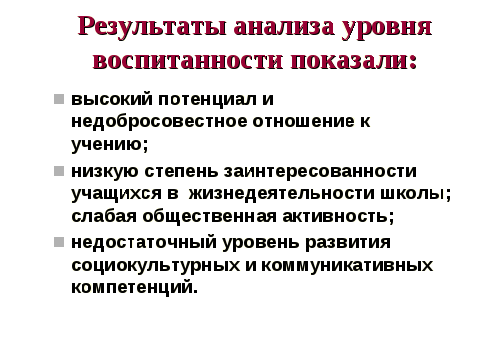 Результаты анализа уровня воспитанности показали:

высокий потенциал и недобросовестное отношение к учению;

низкую степень заинтересованности учащихся в жизнедеятельности школы; слабая общественная активность;

недостаточный уровень развития социокультурных и коммуникативных компетенций.